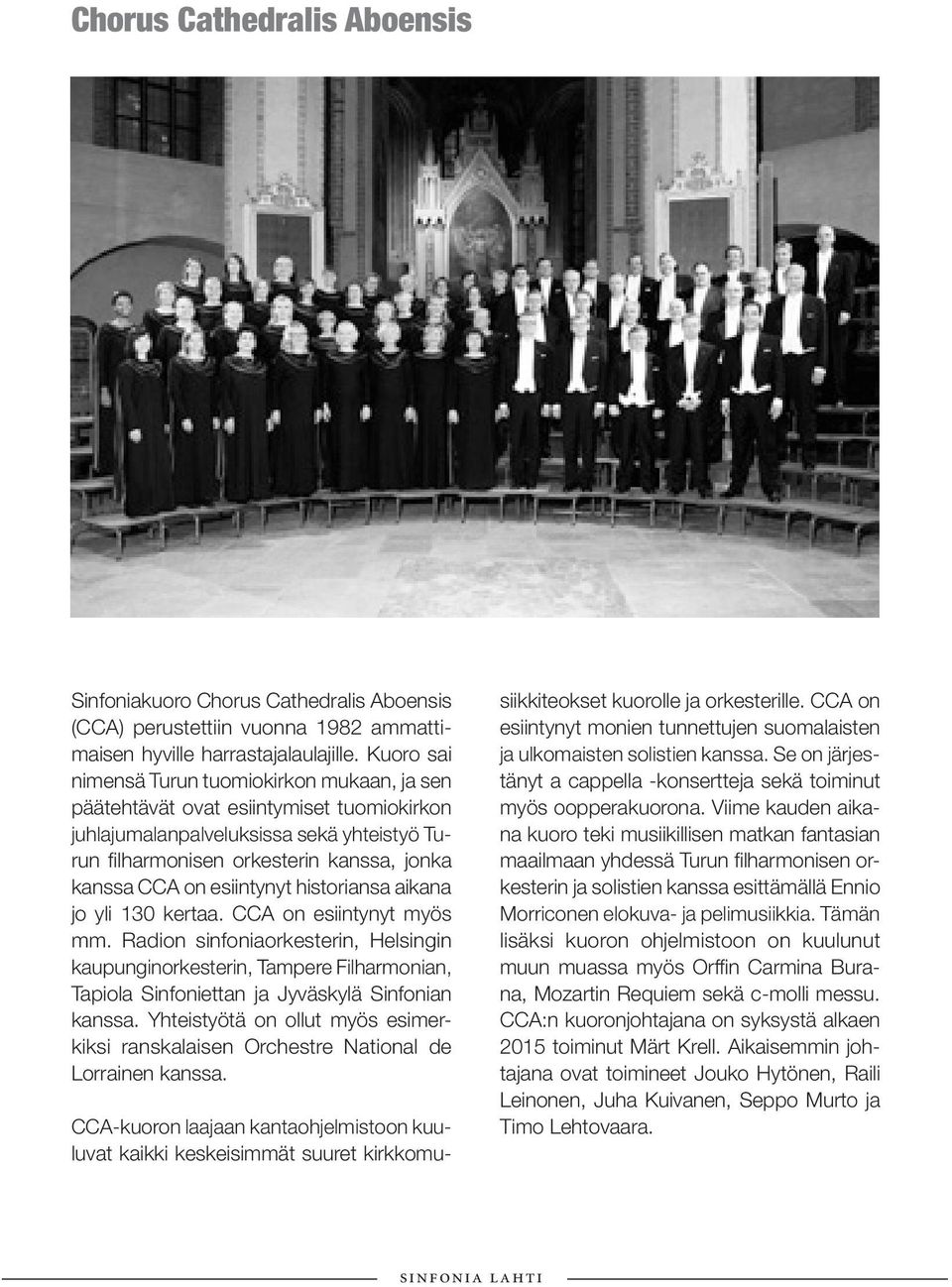 Chorus Cathedralis Aboensis

Sinfoniakuoro Chorus Cathedralis Aboensis (CCA) perustettiin vuonna 1982 ammattimaisen hyville harrastajalaulajille. Kuoro sai nimensä Turun tuomiokirkon mukaan, ja sen päätehtävät ovat esiintymiset tuomiokirkon juhlajumalanpalveluksissa sekä yhteistyö Turun filharmonisen orkesterin kanssa, jonka kanssa CCA on esiintynyt historiansa aikana jo yli 130 kertaa. CCA on esiintynyt myös mm. Radion sinfoniaorkesterin, Helsingin kaupunginorkesterin, Tampere Filharmonian, Tapiola Sinfoniettan ja Jyväskylä Sinfonian kanssa. Yhteistyötä on ollut myös esimerkiksi ranskalaisen Orchestre National de Lorrainen kanssa.

CCA-kuoron laajaan kantaohjelmistoon kuuluvat kaikki keskeisimmät suuret kirkkomusiikkiteokset kuorolle ja orkesterille. CCA on esiintynyt monien tunnettujen suomalaisten ja ulkomaisten solistien kanssa. Se on järjestänyt a cappella -konsertteja sekä toiminut myös oopperakuorona. Viime kauden aikana kuoro teki musiikillisen matkan fantasian maailmaan yhdessä Turun filharmonisen orkesterin ja solistien kanssa esittämällä Ennio Morriconen elokuva- ja pelimusiikkia. Tämän lisäksi kuoron ohjelmistoon on kuulunut muun muassa myös Orffin Carmina Burana, Mozartin Requiem sekä c-molli messu. CCA:n kuoronjohtajana on syksystä alkaen 2015 toiminut Märt Krell. Aikaisemmin johtajana ovat toimineet Jouko Hytönen, Raili Leinonen, Juha Kuivanen, Seppo Murto ja Timo Lehtovaara.

SINFONIA LAHTI